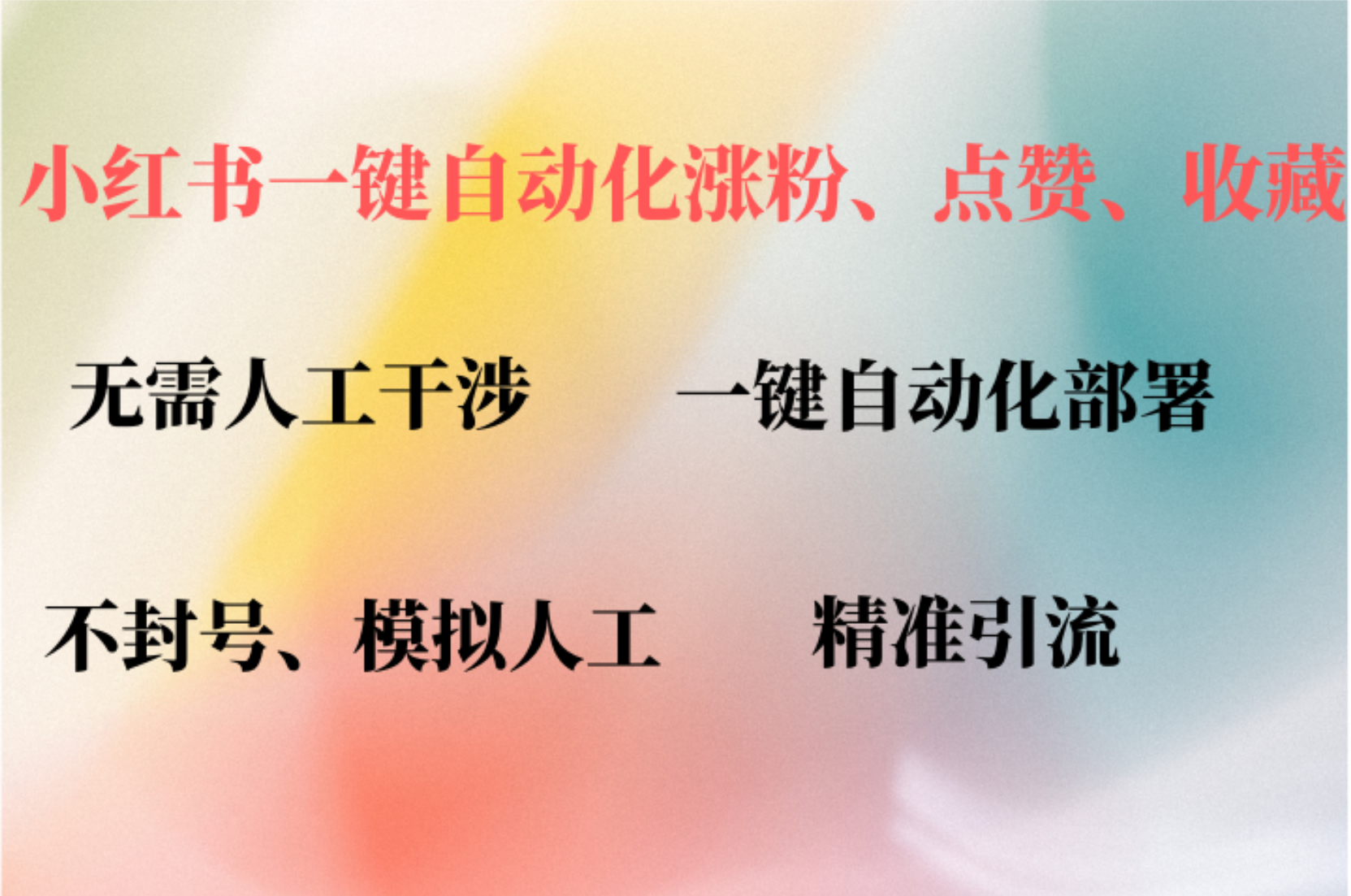 小红书一键自动化涨粉、点赞、收藏

无需人工干涉　一键自动化部署

不封号、模拟人工　精准引流